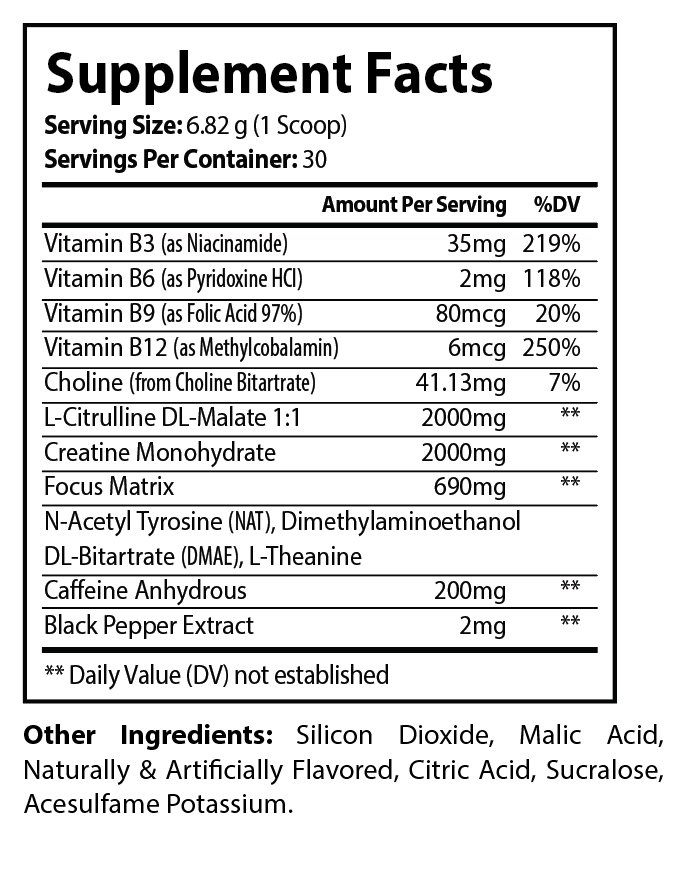 Supplement Facts

Serving Size: 6.82 g (1 Scoop)
Servings Per Container: 30

| | Amount Per Serving | %DV |
|---|---|---|
| Vitamin B3 (as Niacinamide) | 35mg | 219% |
| Vitamin B6 (as Pyridoxine HCl) | 2mg | 118% |
| Vitamin B9 (as Folic Acid 97%) | 80mcg | 20% |
| Vitamin B12 (as Methylcobalamin) | 6mcg | 250% |
| Choline (from Choline Bitartrate) | 41.13mg | 7% |
| L-Citrulline DL-Malate 1:1 | 2000mg | ** |
| Creatine Monohydrate | 2000mg | ** |
| Focus Matrix | 690mg | ** |
| N-Acetyl Tyrosine (NAT), Dimethylaminoethanol DL-Bitartrate (DMAE), L-Theanine | | |
| Caffeine Anhydrous | 200mg | ** |
| Black Pepper Extract | 2mg | ** |

** Daily Value (DV) not established

Other Ingredients: Silicon Dioxide, Malic Acid, Naturally & Artificially Flavored, Citric Acid, Sucralose, Acesulfame Potassium.